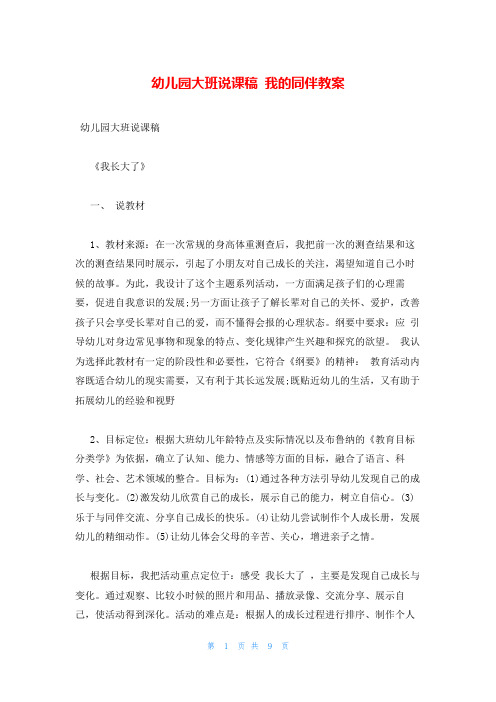 幼儿园大班说课稿 我的同伴教案

幼儿园大班说课稿

《我长大了》

一、 说教材

1、教材来源：在一次常规的身高体重测查后，我把前一次的测查结果和这次的测查结果同时展示，引起了小朋友对自己成长的关注，渴望知道自己小时候的故事。为此，我设计了这个主题系列活动，一方面满足孩子们的心理需要，促进自我意识的发展;另一方面让孩子了解长辈对自己的关怀、爱护，改善孩子只会享受长辈对自己的爱，而不懂得会报的心理状态。纲要中要求：应 引导幼儿对身边常见事物和现象的特点、变化规律产生兴趣和探究的欲望。 我认为选择此教材有一定的阶段性和必要性，它符合《纲要》的精神： 教育活动内容既适合幼儿的现实需要，又有利于其长远发展;既贴近幼儿的生活，又有助于拓展幼儿的经验和视野

2、目标定位：根据大班幼儿年龄特点及实际情况以及布鲁纳的《教育目标分类学》为依据，确立了认知、能力、情感等方面的目标，融合了语言、科学、社会、艺术领域的整合。目标为：(1)通过各种方法引导幼儿发现自己的成长与变化。(2)激发幼儿欣赏自己的成长，展示自己的能力，树立自信心。(3)乐于与同伴交流、分享自己成长的快乐。(4)让幼儿尝试制作个人成长册，发展幼儿的精细动作。(5)让幼儿体会父母的辛苦、关心，增进亲子之情。

根据目标，我把活动重点定位于：感受 我长大了 ，主要是发现自己成长与变化。通过观察、比较小时候的照片和用品、播放录像、交流分享、展示自己，使活动得到深化。活动的难点是：根据人的成长过程进行排序、制作个人

第 1 页 共 9 页